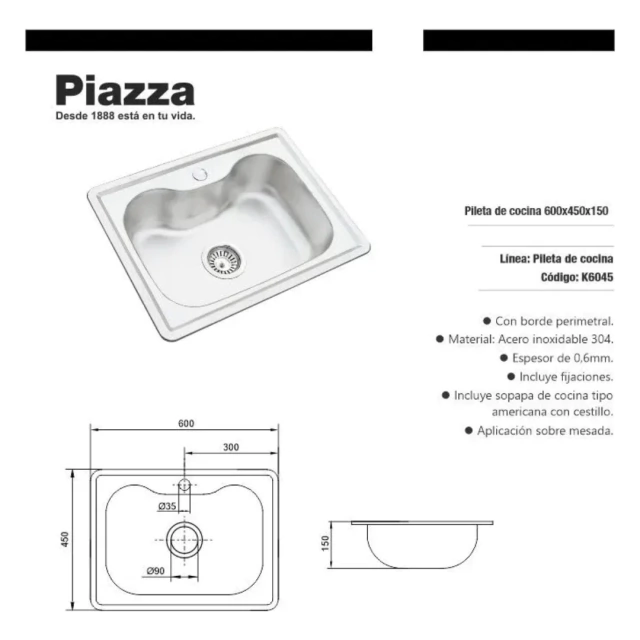 Piazza
Desde 1888 está en tu vida.

Pileta de cocina 600x450x150

Línea: Pileta de cocina
Código: K6045

• Con borde perimetral.
• Material: Acero inoxidable 304.
• Espesor de 0,6mm.
• Incluye fijaciones.
• Incluye sopapa de cocina tipo americana con cestillo.
• Aplicación sobre mesada.

600
300
Ø35
450
Ø90
150